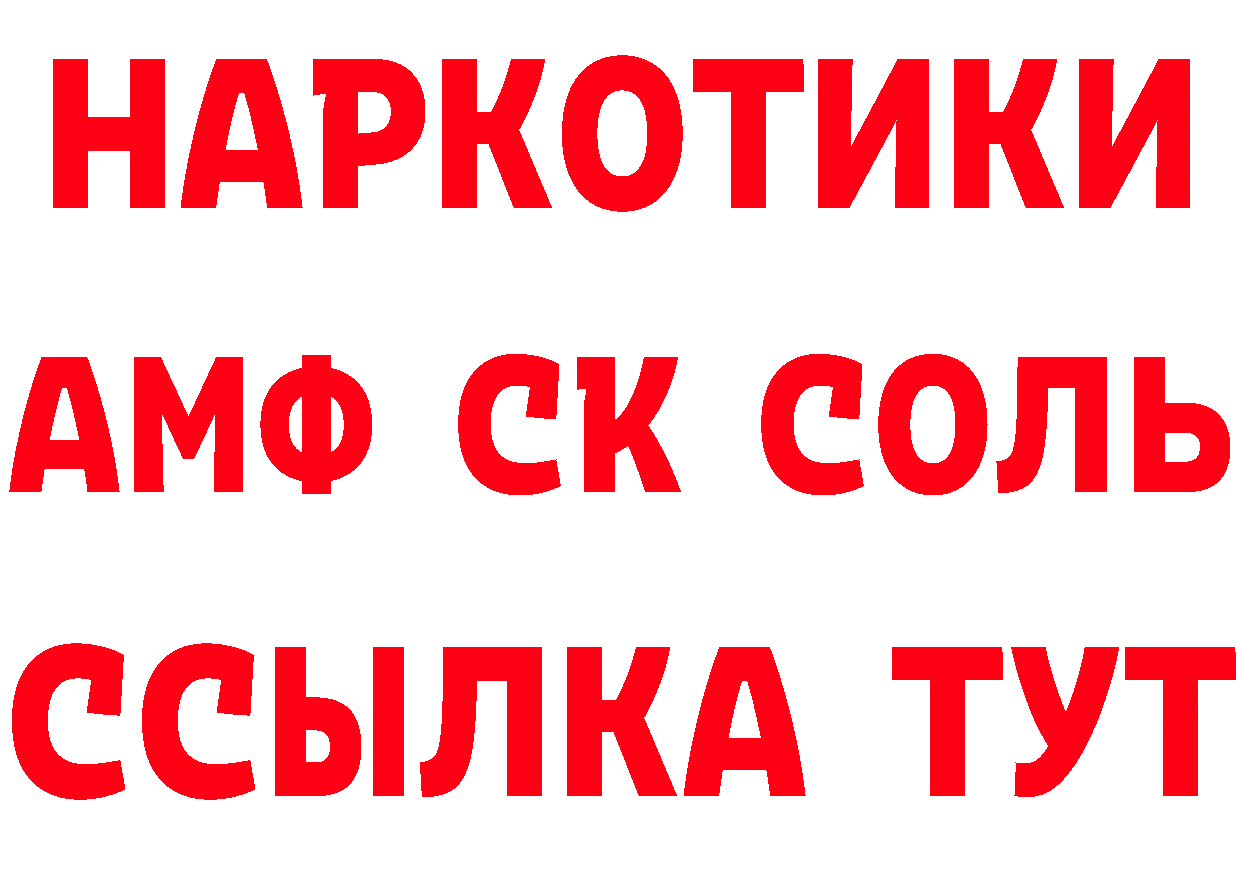 НАРКОТИКИ

АМФ СК СОЛЬ

ССЫЛКА ТУТ